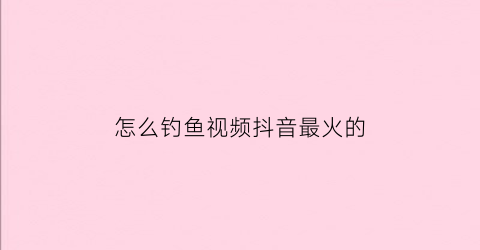 怎么钓鱼视频抖音最火的